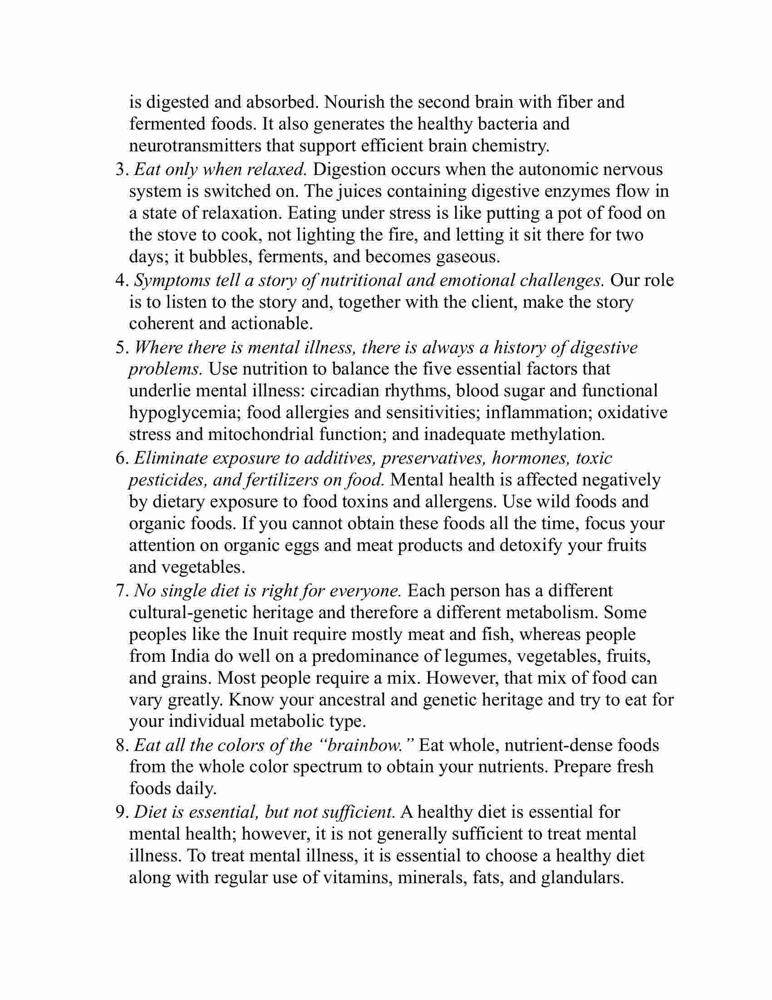 is digested and absorbed. Nourish the second brain with fiber and fermented foods. It also generates the healthy bacteria and neurotransmitters that support efficient brain chemistry.

3. Eat only when relaxed. Digestion occurs when the autonomic nervous system is switched on. The juices containing digestive enzymes flow in a state of relaxation. Eating under stress is like putting a pot of food on the stove to cook, not lighting the fire, and letting it sit there for two days; it bubbles, ferments, and becomes gaseous.

4. Symptoms tell a story of nutritional and emotional challenges. Our role is to listen to the story and, together with the client, make the story coherent and actionable.

5. Where there is mental illness, there is always a history of digestive problems. Use nutrition to balance the five essential factors that underlie mental illness: circadian rhythms, blood sugar and functional hypoglycemia; food allergies and sensitivities; inflammation; oxidative stress and mitochondrial function; and inadequate methylation.

6. Eliminate exposure to additives, preservatives, hormones, toxic pesticides, and fertilizers on food. Mental health is affected negatively by dietary exposure to food toxins and allergens. Use wild foods and organic foods. If you cannot obtain these foods all the time, focus your attention on organic eggs and meat products and detoxify your fruits and vegetables.

7. No single diet is right for everyone. Each person has a different cultural-genetic heritage and therefore a different metabolism. Some peoples like the Inuit require mostly meat and fish, whereas people from India do well on a predominance of legumes, vegetables, fruits, and grains. Most people require a mix. However, that mix of food can vary greatly. Know your ancestral and genetic heritage and try to eat for your individual metabolic type.

8. Eat all the colors of the "brainbow." Eat whole, nutrient-dense foods from the whole color spectrum to obtain your nutrients. Prepare fresh foods daily.

9. Diet is essential, but not sufficient. A healthy diet is essential for mental health; however, it is not generally sufficient to treat mental illness. To treat mental illness, it is essential to choose a healthy diet along with regular use of vitamins, minerals, fats, and glandulars.